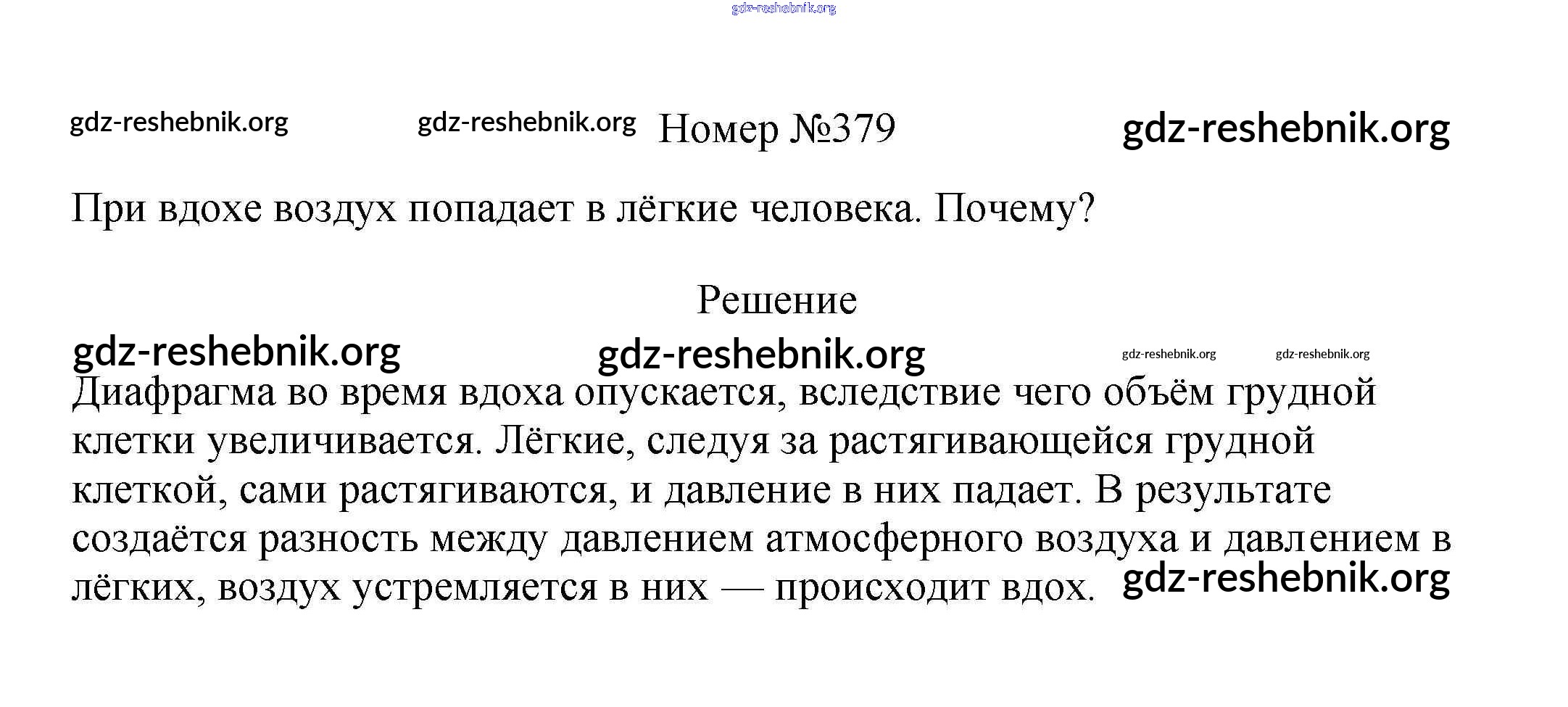 gdz-reshebnik.org

gdz-reshebnik.org gdz-reshebnik.org Номер №379 gdz-reshebnik.org

При вдохе воздух попадает в лёгкие человека. Почему?

Решение

gdz-reshebnik.org gdz-reshebnik.org gdz-reshebnik.org gdz-reshebnik.org

Диафрагма во время вдоха опускается, вследствие чего объём грудной клетки увеличивается. Лёгкие, следуя за растягивающейся грудной клеткой, сами растягиваются, и давление в них падает. В результате создаётся разность между давлением атмосферного воздуха и давлением в лёгких, воздух устремляется в них — происходит вдох. gdz-reshebnik.org